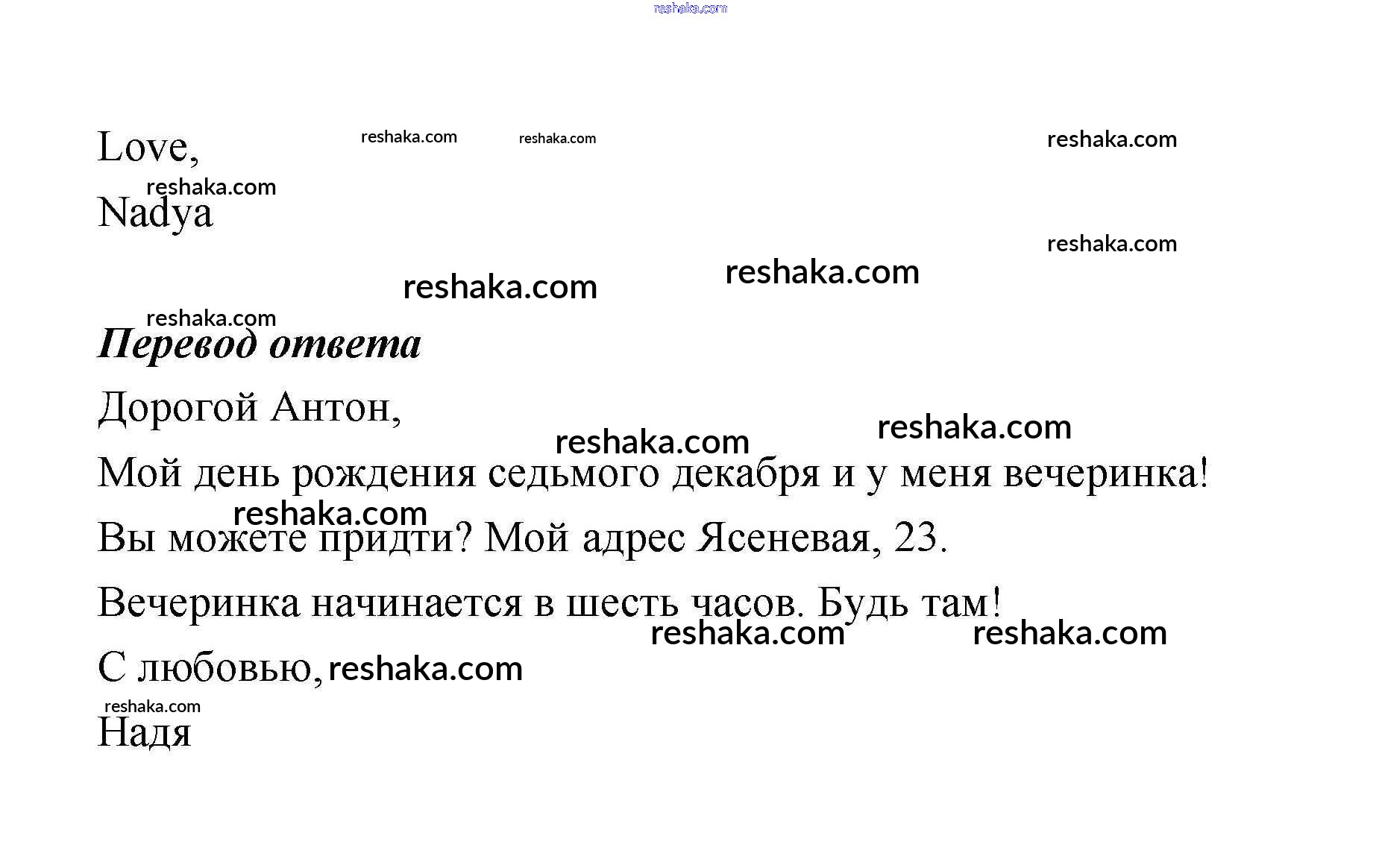 Love,

Nadya

Перевод ответа

Дорогой Антон,

Мой день рождения седьмого декабря и у меня вечеринка!

Вы можете придти? Мой адрес Ясеневая, 23.

Вечеринка начинается в шесть часов. Будь там!

С любовью,

Надя

reshaka.com